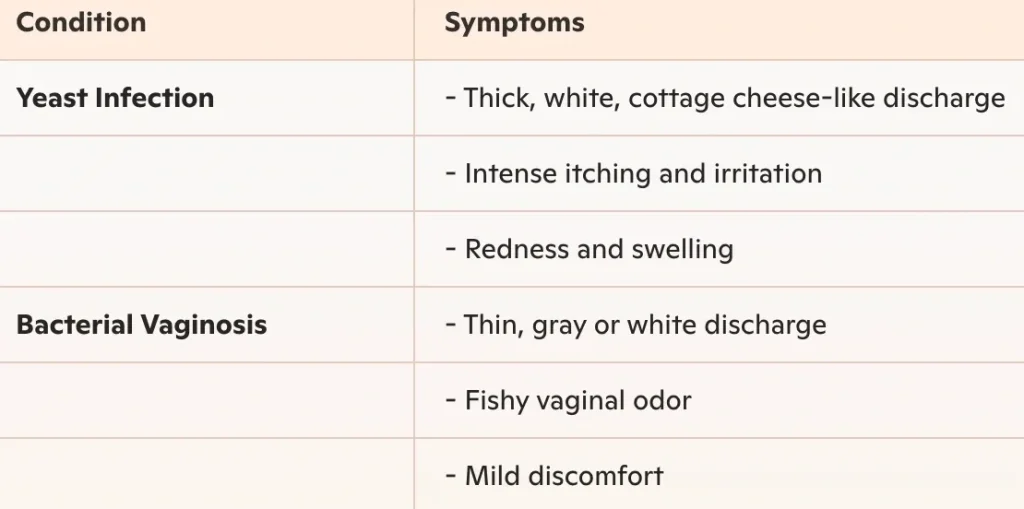 | Condition | Symptoms |
|---|---|
| Yeast Infection | - Thick, white, cottage cheese-like discharge |
|  | - Intense itching and irritation |
|  | - Redness and swelling |
| Bacterial Vaginosis | - Thin, gray or white discharge |
|  | - Fishy vaginal odor |
|  | - Mild discomfort |